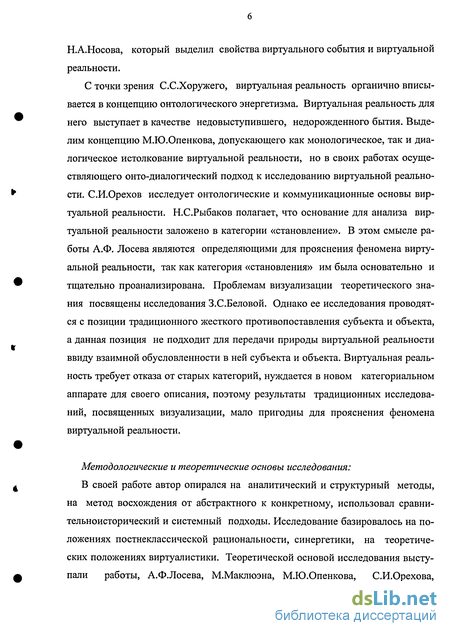 6

Н.А.Носова, который выделил свойства виртуального события и виртуальной реальности.

С точки зрения С.С.Хоружего, виртуальная реальность органично вписывается в концепцию онтологического энергетизма. Виртуальная реальность для него выступает в качестве недовыступившего, недорожденного бытия. Выделим концепцию М.Ю.Опенкова, допускающего как монологическое, так и диалогическое истолкование виртуальной реальности, но в своих работах осуществляющего онто-диалогический подход к исследованию виртуальной реальности. С.И.Орехов исследует онтологические и коммуникационные основы виртуальной реальности. Н.С.Рыбаков полагает, что основание для анализа виртуальной реальности заложено в категории «становление». В этом смысле работы А.Ф. Лосева являются определяющими для прояснения феномена виртуальной реальности, так как категория «становления» им была основательно и тщательно проанализирована. Проблемам визуализации теоретического знания посвящены исследования З.С.Беловой. Однако ее исследования проводятся с позиции традиционного жесткого противопоставления субъекта и объекта, а данная позиция не подходит для передачи природы виртуальной реальности ввиду взаимной обусловленности в ней субъекта и объекта. Виртуальная реальность требует отказа от старых категорий, нуждается в новом категориальном аппарате для своего описания, поэтому результаты традиционных исследований, посвященных визуализации, мало пригодны для прояснения феномена виртуальной реальности.

Методологические и теоретические основы исследования:

В своей работе автор опирался на аналитический и структурный методы, на метод восхождения от абстрактного к конкретному, использовал сравнительноисторический и системный подходы. Исследование базировалось на положениях постнеклассической рациональности, синергетики, на теоретических положениях виртуалистики. Теоретической основой исследования выступали работы, А.Ф.Лосева, М.Маклюэна, М.Ю.Опенкова, С.И.Орехова,

dsLib.net
библиотека диссертаций